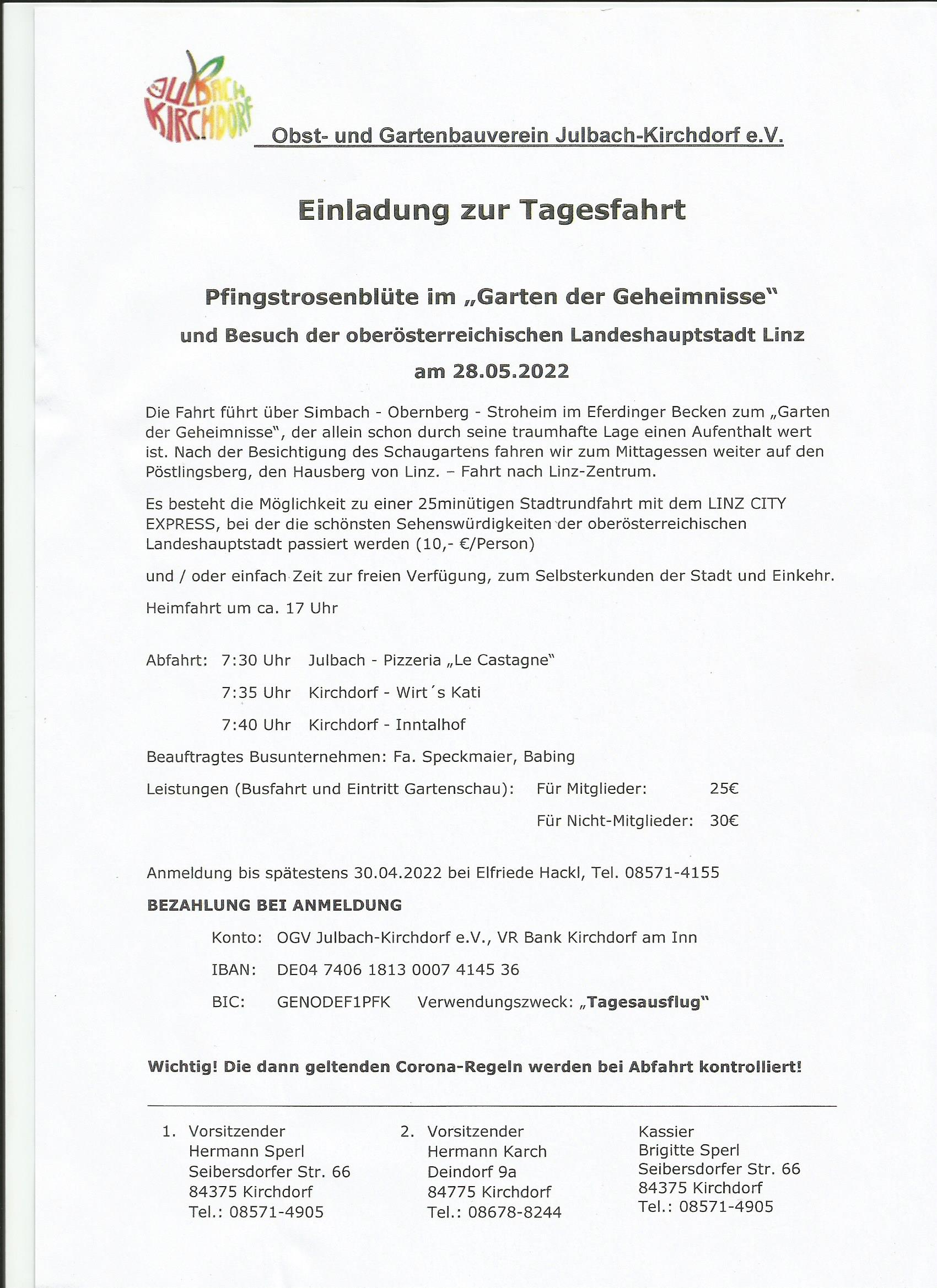 JULBACH KIRCHDORF

Obst- und Gartenbauverein Julbach-Kirchdorf e.V.

Einladung zur Tagesfahrt

Pfingstrosenblüte im „Garten der Geheimnisse"

und Besuch der oberösterreichischen Landeshauptstadt Linz

am 28.05.2022

Die Fahrt führt über Simbach - Obernberg - Stroheim im Eferdinger Becken zum „Garten der Geheimnisse", der allein schon durch seine traumhafte Lage einen Aufenthalt wert ist. Nach der Besichtigung des Schaugartens fahren wir zum Mittagessen weiter auf den Pöstlingsberg, den Hausberg von Linz. – Fahrt nach Linz-Zentrum.

Es besteht die Möglichkeit zu einer 25minütigen Stadtrundfahrt mit dem LINZ CITY EXPRESS, bei der die schönsten Sehenswürdigkeiten der oberösterreichischen Landeshauptstadt passiert werden (10,- €/Person)

und / oder einfach Zeit zur freien Verfügung, zum Selbsterkunden der Stadt und Einkehr.

Heimfahrt um ca. 17 Uhr

Abfahrt: 7:30 Uhr Julbach - Pizzeria „Le Castagne"

7:35 Uhr Kirchdorf - Wirt´s Kati

7:40 Uhr Kirchdorf - Inntalhof

Beauftragtes Busunternehmen: Fa. Speckmaier, Babing

Leistungen (Busfahrt und Eintritt Gartenschau): Für Mitglieder: 25€

Für Nicht-Mitglieder: 30€

Anmeldung bis spätestens 30.04.2022 bei Elfriede Hackl, Tel. 08571-4155

BEZAHLUNG BEI ANMELDUNG

Konto: OGV Julbach-Kirchdorf e.V., VR Bank Kirchdorf am Inn

IBAN: DE04 7406 1813 0007 4145 36

BIC: GENODEF1PFK Verwendungszweck: „Tagesausflug"

Wichtig! Die dann geltenden Corona-Regeln werden bei Abfahrt kontrolliert!

1. Vorsitzender
Hermann Sperl
Seibersdorfer Str. 66
84375 Kirchdorf
Tel.: 08571-4905

2. Vorsitzender
Hermann Karch
Deindorf 9a
84775 Kirchdorf
Tel.: 08678-8244

Kassier
Brigitte Sperl
Seibersdorfer Str. 66
84375 Kirchdorf
Tel.: 08571-4905